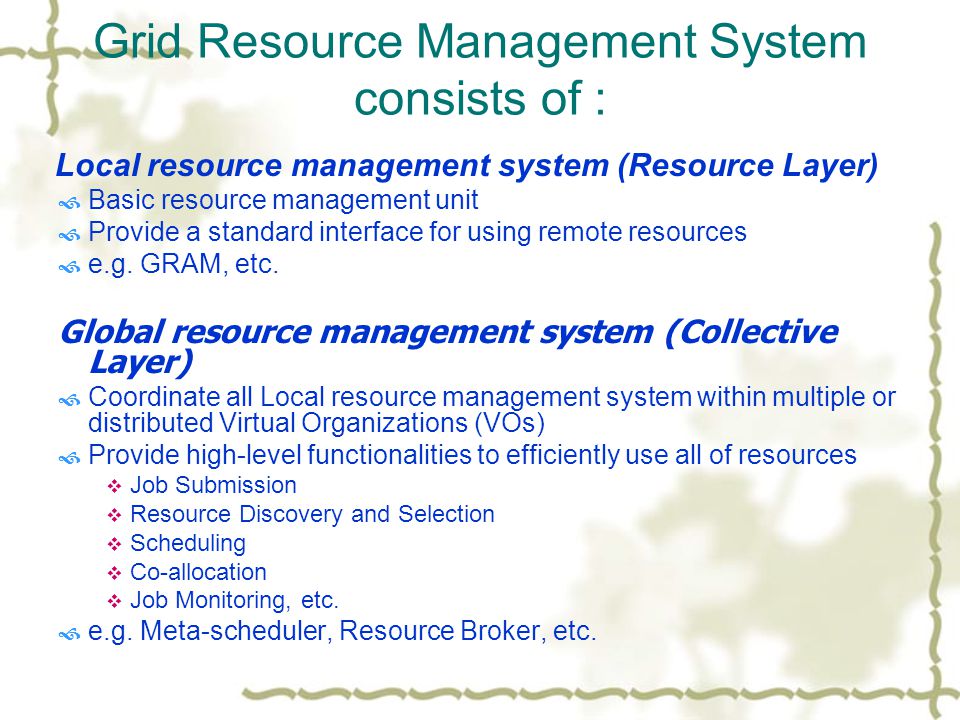 Grid Resource Management System consists of :

Local resource management system (Resource Layer)

Basic resource management unit

Provide a standard interface for using remote resources

e.g. GRAM, etc.

Global resource management system (Collective Layer)

Coordinate all Local resource management system within multiple or distributed Virtual Organizations (VOs)

Provide high-level functionalities to efficiently use all of resources

Job Submission

Resource Discovery and Selection

Scheduling

Co-allocation

Job Monitoring, etc.

e.g. Meta-scheduler, Resource Broker, etc.